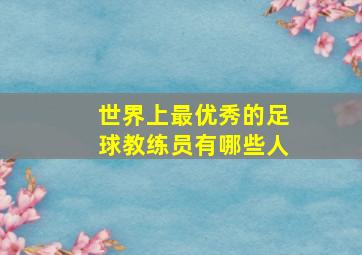 世界上最优秀的足球教练员有哪些人